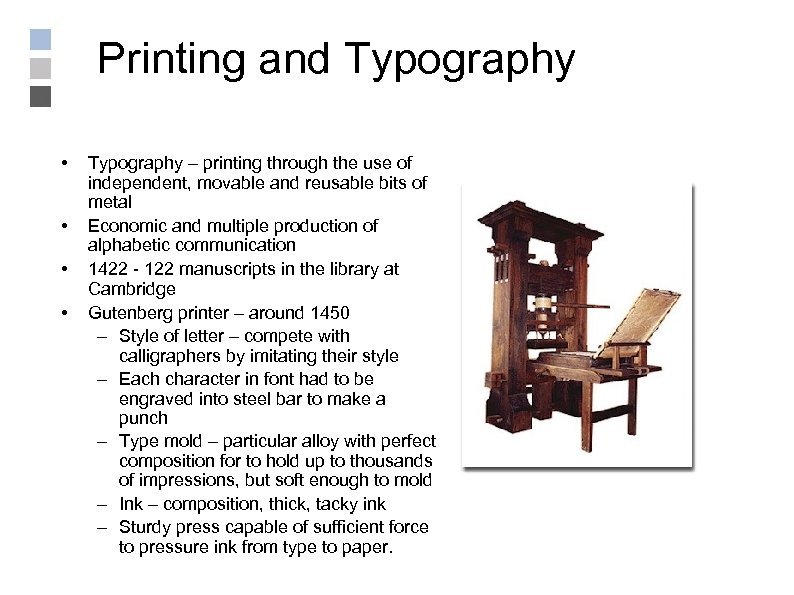 Printing and Typography

• Typography – printing through the use of independent, movable and reusable bits of metal
• Economic and multiple production of alphabetic communication
• 1422 - 122 manuscripts in the library at Cambridge
• Gutenberg printer – around 1450
  – Style of letter – compete with calligraphers by imitating their style
  – Each character in font had to be engraved into steel bar to make a punch
  – Type mold – particular alloy with perfect composition for to hold up to thousands of impressions, but soft enough to mold
  – Ink – composition, thick, tacky ink
  – Sturdy press capable of sufficient force to pressure ink from type to paper.